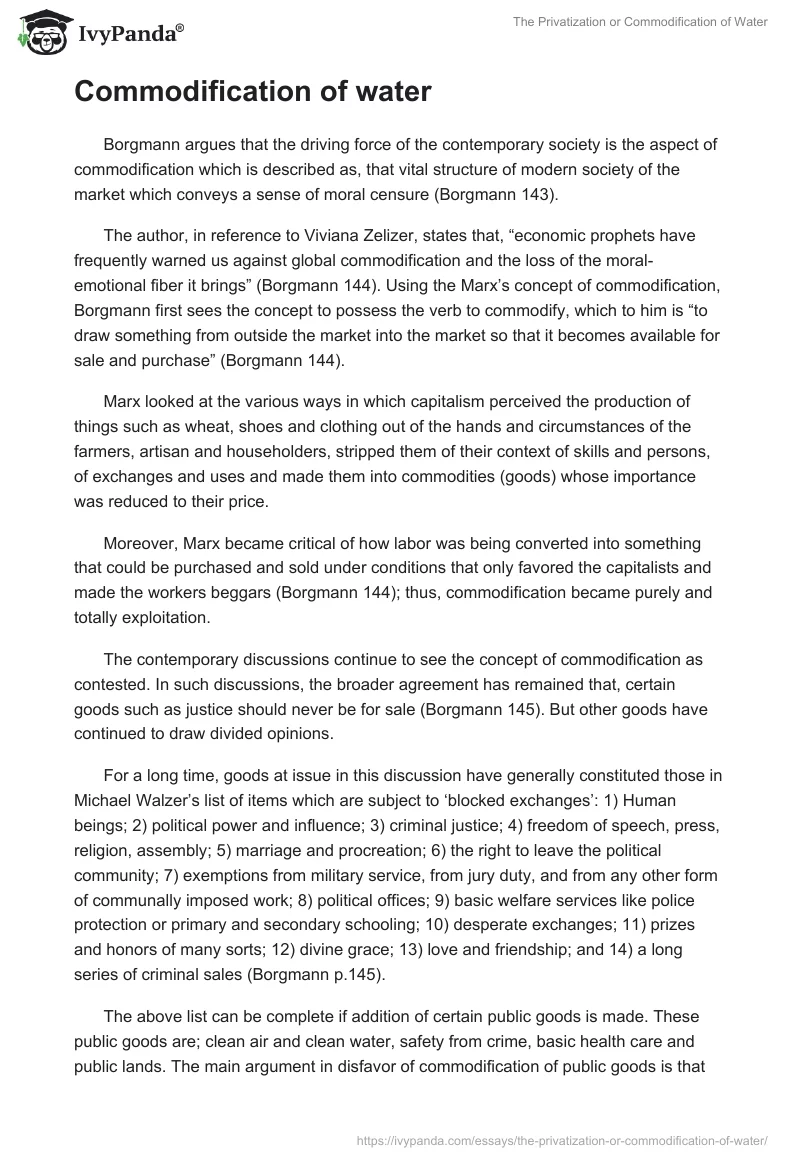 IvyPanda®

The Privatization or Commodification of Water

Commodification of water

Borgmann argues that the driving force of the contemporary society is the aspect of commodification which is described as, that vital structure of modern society of the market which conveys a sense of moral censure (Borgmann 143).

The author, in reference to Viviana Zelizer, states that, “economic prophets have frequently warned us against global commodification and the loss of the moral-emotional fiber it brings” (Borgmann 144). Using the Marx’s concept of commodification, Borgmann first sees the concept to possess the verb to commodify, which to him is “to draw something from outside the market into the market so that it becomes available for sale and purchase” (Borgmann 144).

Marx looked at the various ways in which capitalism perceived the production of things such as wheat, shoes and clothing out of the hands and circumstances of the farmers, artisan and householders, stripped them of their context of skills and persons, of exchanges and uses and made them into commodities (goods) whose importance was reduced to their price.

Moreover, Marx became critical of how labor was being converted into something that could be purchased and sold under conditions that only favored the capitalists and made the workers beggars (Borgmann 144); thus, commodification became purely and totally exploitation.

The contemporary discussions continue to see the concept of commodification as contested. In such discussions, the broader agreement has remained that, certain goods such as justice should never be for sale (Borgmann 145). But other goods have continued to draw divided opinions.

For a long time, goods at issue in this discussion have generally constituted those in Michael Walzer’s list of items which are subject to ‘blocked exchanges’: 1) Human beings; 2) political power and influence; 3) criminal justice; 4) freedom of speech, press, religion, assembly; 5) marriage and procreation; 6) the right to leave the political community; 7) exemptions from military service, from jury duty, and from any other form of communally imposed work; 8) political offices; 9) basic welfare services like police protection or primary and secondary schooling; 10) desperate exchanges; 11) prizes and honors of many sorts; 12) divine grace; 13) love and friendship; and 14) a long series of criminal sales (Borgmann p.145).

The above list can be complete if addition of certain public goods is made. These public goods are; clean air and clean water, safety from crime, basic health care and public lands. The main argument in disfavor of commodification of public goods is that

https://ivypanda.com/essays/the-privatization-or-commodification-of-water/